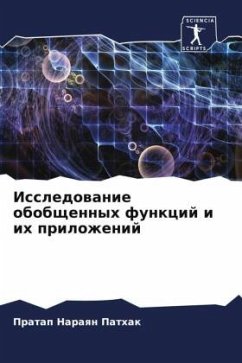 SCIENCIA SCRIPTS

Исследование обобщенных функций и их приложений

Пратап Нараян Патхак